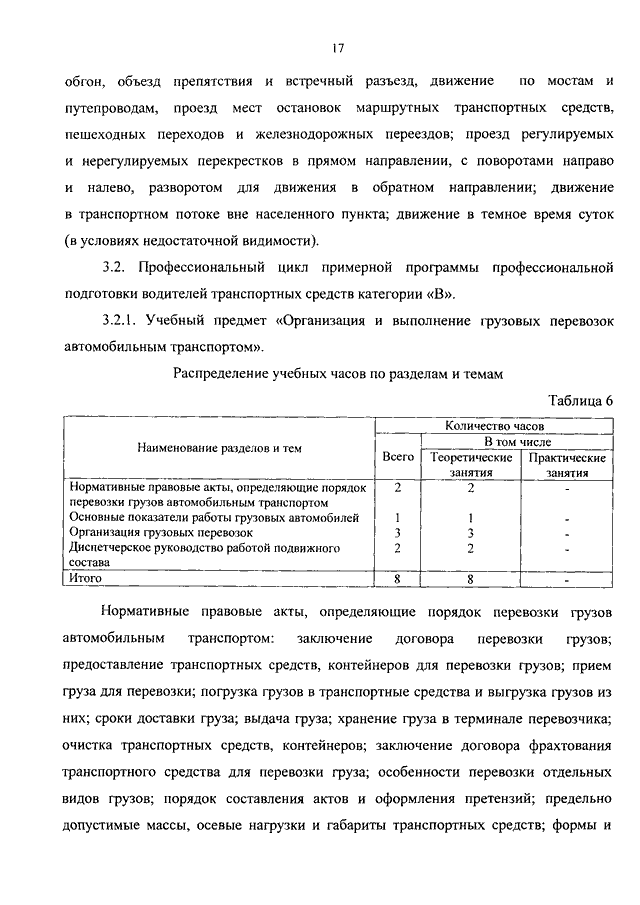 17

обгон, объезд препятствия и встречный разъезд, движение по мостам и путепроводам, проезд мест остановок маршрутных транспортных средств, пешеходных переходов и железнодорожных переездов; проезд регулируемых и нерегулируемых перекрестков в прямом направлении, с поворотами направо и налево, разворотом для движения в обратном направлении; движение в транспортном потоке вне населенного пункта; движение в темное время суток (в условиях недостаточной видимости).

3.2. Профессиональный цикл примерной программы профессиональной подготовки водителей транспортных средств категории «В».

3.2.1. Учебный предмет «Организация и выполнение грузовых перевозок автомобильным транспортом».

Распределение учебных часов по разделам и темам

Таблица 6

| Наименование разделов и тем | Количество часов | | |
|---|---|---|---|
| | Всего | В том числе | |
| | | Теоретические занятия | Практические занятия |
| Нормативные правовые акты, определяющие порядок перевозки грузов автомобильным транспортом | 2 | 2 | - |
| Основные показатели работы грузовых автомобилей | 1 | 1 | - |
| Организация грузовых перевозок | 3 | 3 | - |
| Диспетчерское руководство работой подвижного состава | 2 | 2 | - |
| Итого | 8 | 8 | - |

Нормативные правовые акты, определяющие порядок перевозки грузов автомобильным транспортом: заключение договора перевозки грузов; предоставление транспортных средств, контейнеров для перевозки грузов; прием груза для перевозки; погрузка грузов в транспортные средства и выгрузка грузов из них; сроки доставки груза; выдача груза; хранение груза в терминале перевозчика; очистка транспортных средств, контейнеров; заключение договора фрахтования транспортного средства для перевозки груза; особенности перевозки отдельных видов грузов; порядок составления актов и оформления претензий; предельно допустимые массы, осевые нагрузки и габариты транспортных средств; формы и